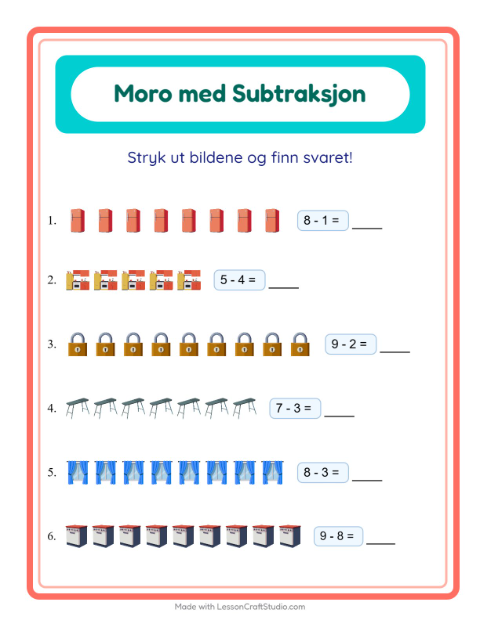 Moro med Subtraksjon

Stryk ut bildene og finn svaret!

1. $8 - 1 =$ ____

2. $5 - 4 =$ ____

3. $9 - 2 =$ ____

4. $7 - 3 =$ ____

5. $8 - 3 =$ ____

6. $9 - 8 =$ ____

Made with LessonCraftStudio.com